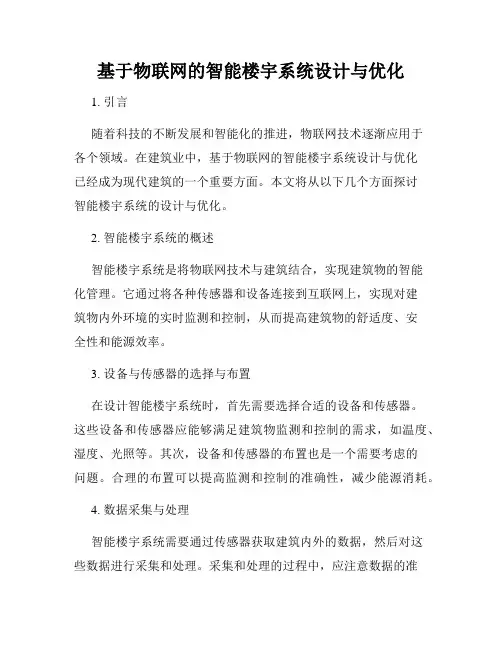 基于物联网的智能楼宇系统设计与优化

1. 引言

随着科技的不断发展和智能化的推进，物联网技术逐渐应用于各个领域。在建筑业中，基于物联网的智能楼宇系统设计与优化已经成为现代建筑的一个重要方面。本文将从以下几个方面探讨智能楼宇系统的设计与优化。

2. 智能楼宇系统的概述

智能楼宇系统是将物联网技术与建筑结合，实现建筑物的智能化管理。它通过将各种传感器和设备连接到互联网上，实现对建筑物内外环境的实时监测和控制，从而提高建筑物的舒适度、安全性和能源效率。

3. 设备与传感器的选择与布置

在设计智能楼宇系统时，首先需要选择合适的设备和传感器。这些设备和传感器应能够满足建筑物监测和控制的需求，如温度、湿度、光照等。其次，设备和传感器的布置也是一个需要考虑的问题。合理的布置可以提高监测和控制的准确性，减少能源消耗。

4. 数据采集与处理

智能楼宇系统需要通过传感器获取建筑内外的数据，然后对这些数据进行采集和处理。采集和处理的过程中，应注意数据的准